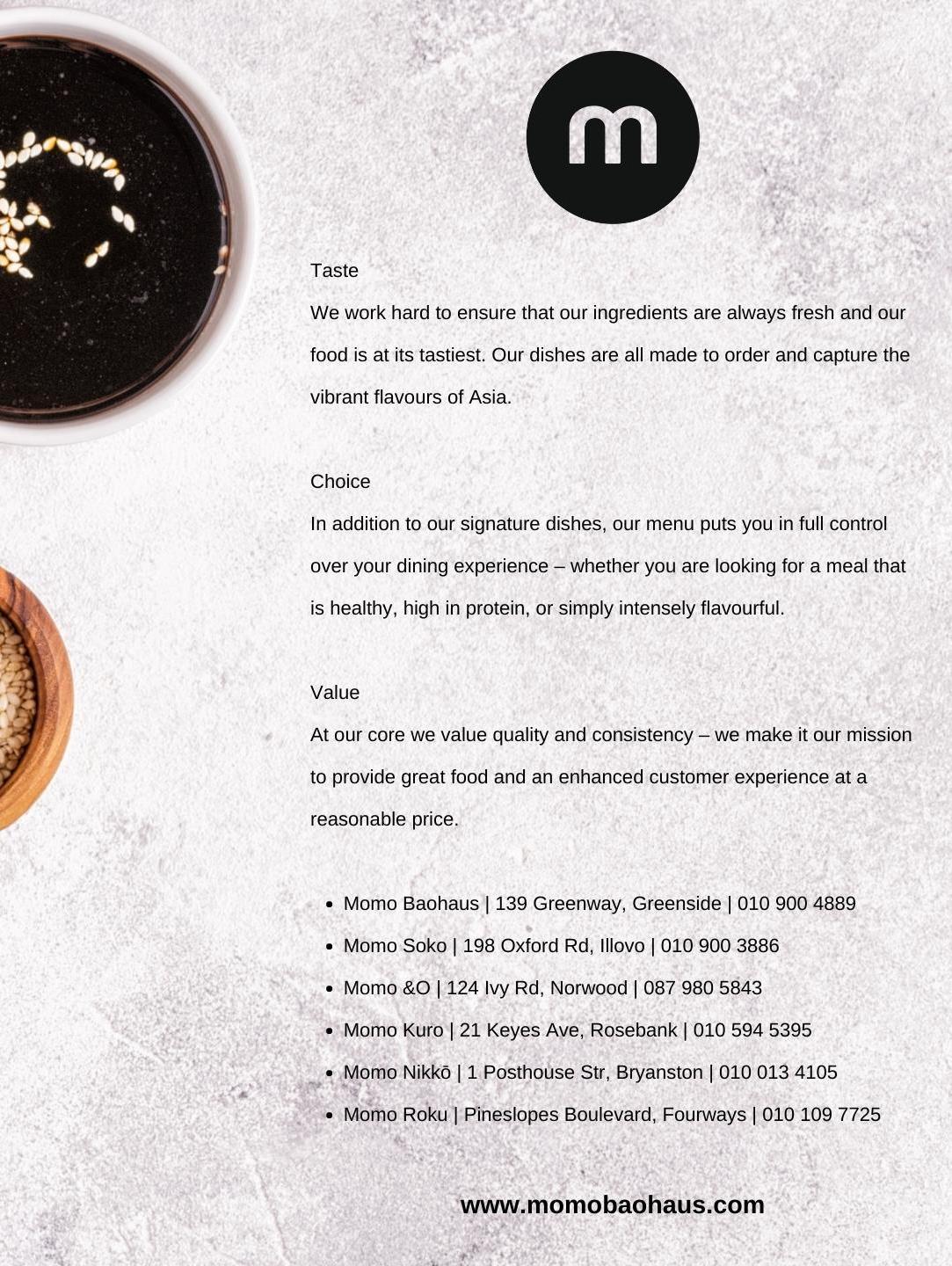 m

Taste

We work hard to ensure that our ingredients are always fresh and our food is at its tastiest. Our dishes are all made to order and capture the vibrant flavours of Asia.

Choice

In addition to our signature dishes, our menu puts you in full control over your dining experience – whether you are looking for a meal that is healthy, high in protein, or simply intensely flavourful.

Value

At our core we value quality and consistency – we make it our mission to provide great food and an enhanced customer experience at a reasonable price.

• Momo Baohaus | 139 Greenway, Greenside | 010 900 4889
• Momo Soko | 198 Oxford Rd, Illovo | 010 900 3886
• Momo &O | 124 Ivy Rd, Norwood | 087 980 5843
• Momo Kuro | 21 Keyes Ave, Rosebank | 010 594 5395
• Momo Nikkō | 1 Posthouse Str, Bryanston | 010 013 4105
• Momo Roku | Pineslopes Boulevard, Fourways | 010 109 7725

www.momobaohaus.com